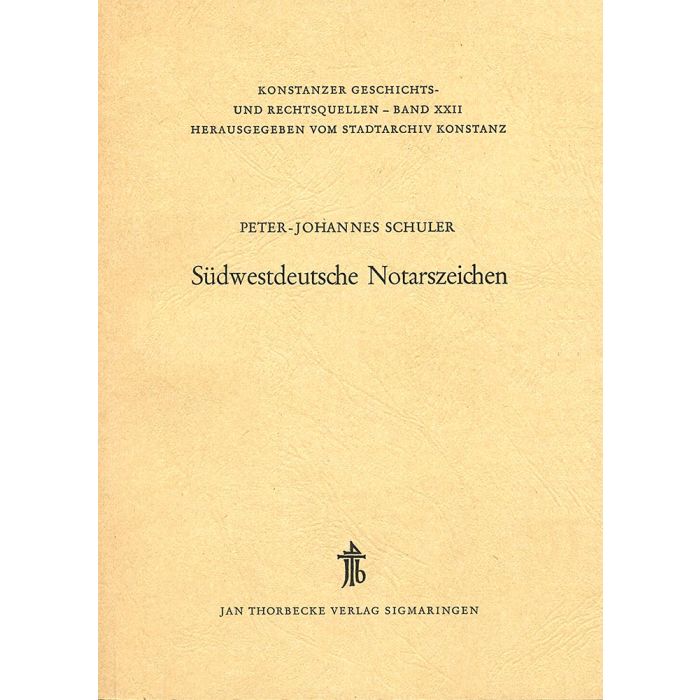 KONSTANZER GESCHICHTS-
UND RECHTSQUELLEN – BAND XXII
HERAUSGEGEBEN VOM STADTARCHIV KONSTANZ

PETER-JOHANNES SCHULER

Südwestdeutsche Notarszeichen

JAN THORBECKE VERLAG SIGMARINGEN